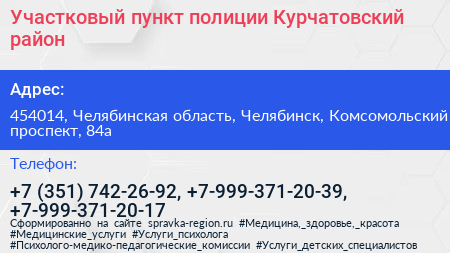 Участковый пункт полиции Курчатовский район

Адрес:

454014, Челябинская область, Челябинск, Комсомольский проспект, 84а

Телефон:

+7 (351) 742-26-92, +7-999-371-20-39, +7-999-371-20-17

Сформированно на сайте spravka-region.ru #Медицина,_здоровье,_красота #Медицинские_услуги #Услуги_психолога #Психолого-медико-педагогические_комиссии #Услуги_детских_специалистов